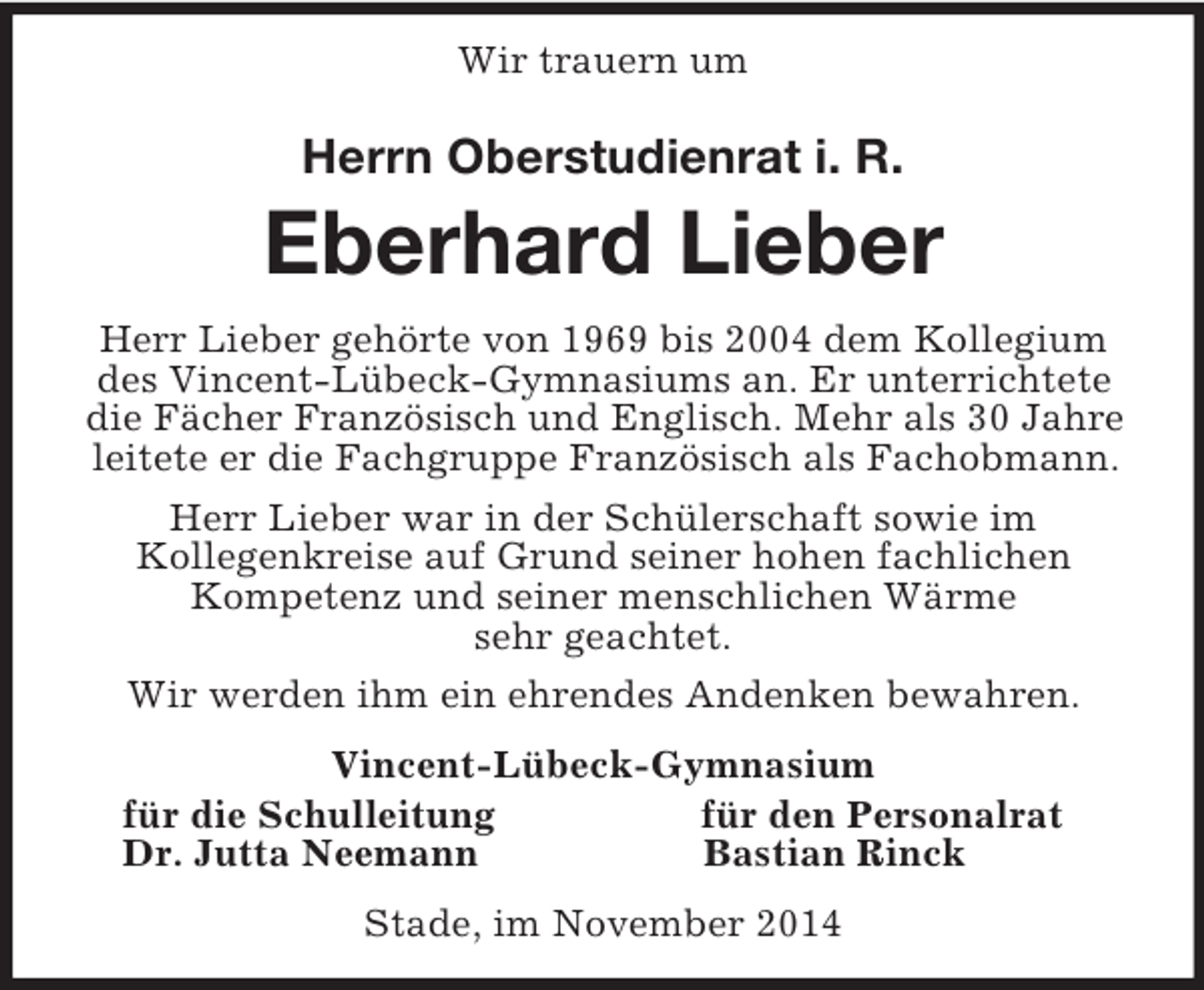 Wir trauern um

Herrn Oberstudienrat i. R.

Eberhard Lieber

Herr Lieber gehörte von 1969 bis 2004 dem Kollegium des Vincent-Lübeck-Gymnasiums an. Er unterrichtete die Fächer Französisch und Englisch. Mehr als 30 Jahre leitete er die Fachgruppe Französisch als Fachobmann.

Herr Lieber war in der Schülerschaft sowie im Kollegenkreise auf Grund seiner hohen fachlichen Kompetenz und seiner menschlichen Wärme sehr geachtet.

Wir werden ihm ein ehrendes Andenken bewahren.

Vincent-Lübeck-Gymnasium

für die Schulleitung
Dr. Jutta Neemann

für den Personalrat
Bastian Rinck

Stade, im November 2014